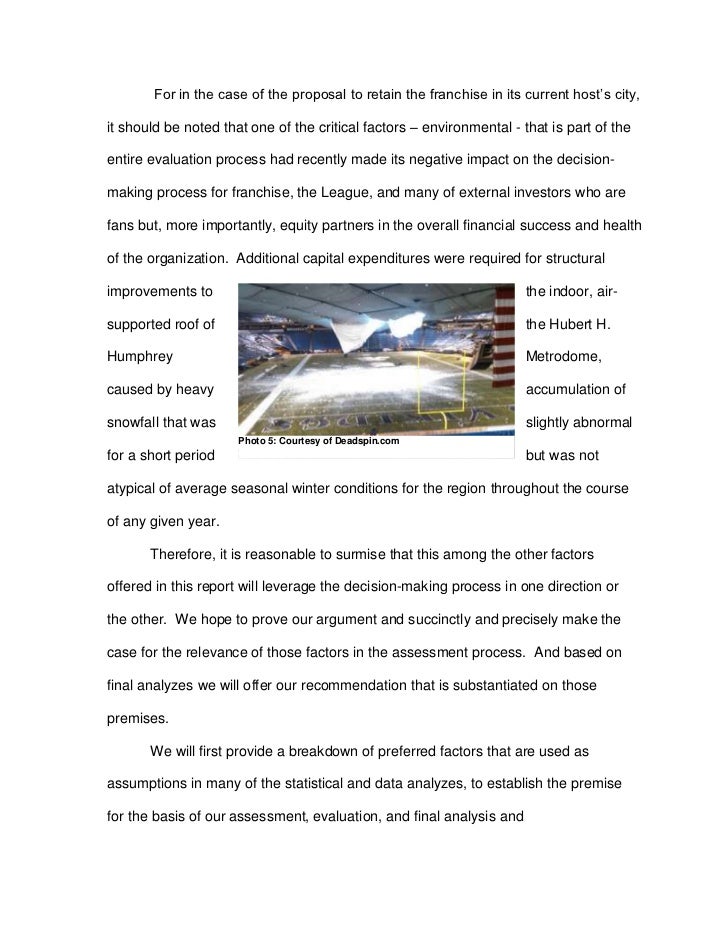 For in the case of the proposal to retain the franchise in its current host's city, it should be noted that one of the critical factors – environmental - that is part of the entire evaluation process had recently made its negative impact on the decision-making process for franchise, the League, and many of external investors who are fans but, more importantly, equity partners in the overall financial success and health of the organization. Additional capital expenditures were required for structural improvements to the indoor, air-supported roof of the Hubert H. Humphrey Metrodome, caused by heavy accumulation of snowfall that was slightly abnormal for a short period but was not atypical of average seasonal winter conditions for the region throughout the course of any given year.

Photo 5: Courtesy of Deadspin.com

Therefore, it is reasonable to surmise that this among the other factors offered in this report will leverage the decision-making process in one direction or the other. We hope to prove our argument and succinctly and precisely make the case for the relevance of those factors in the assessment process. And based on final analyzes we will offer our recommendation that is substantiated on those premises.

We will first provide a breakdown of preferred factors that are used as assumptions in many of the statistical and data analyzes, to establish the premise for the basis of our assessment, evaluation, and final analysis and